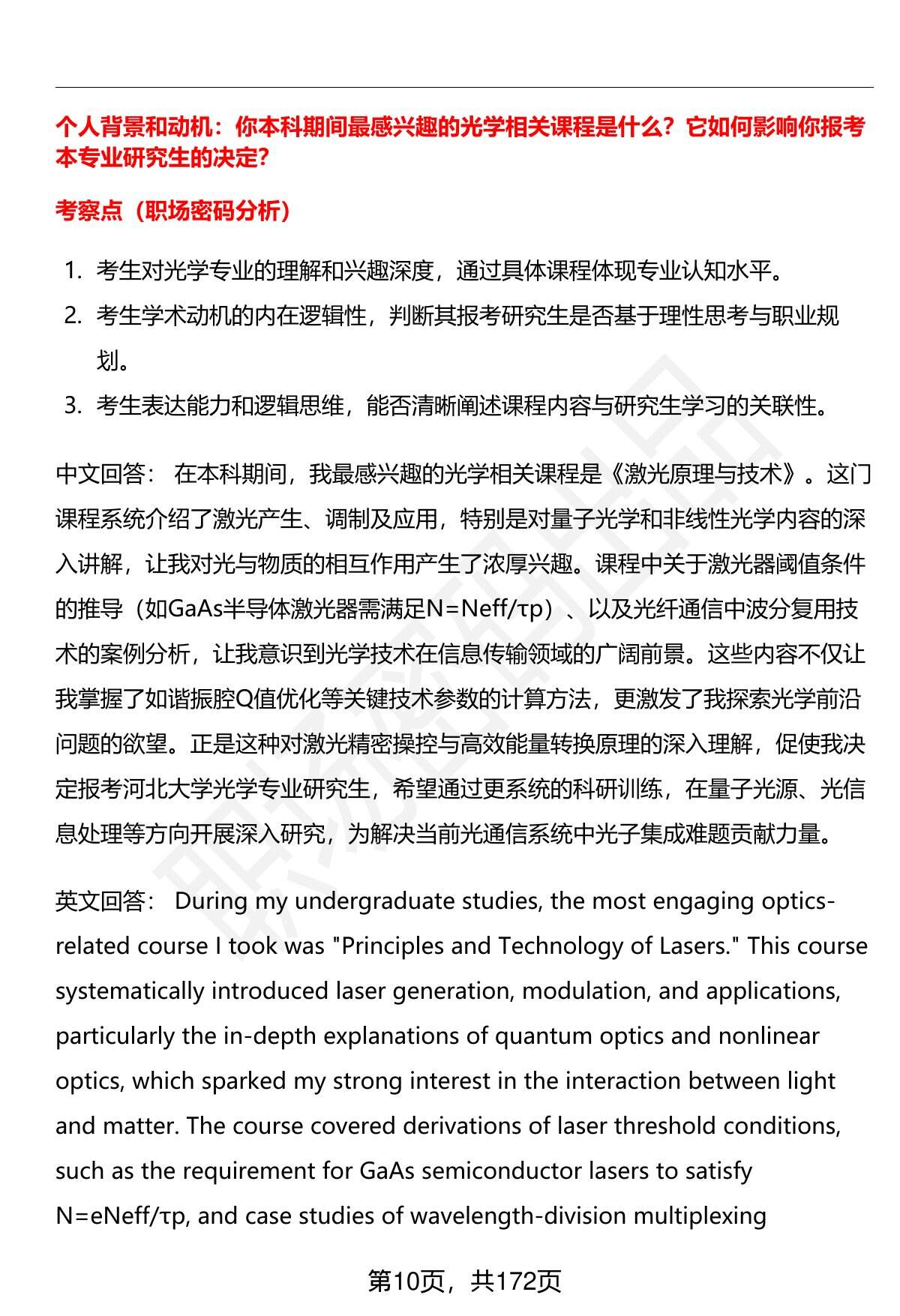 个人背景和动机：你本科期间最感兴趣的光学相关课程是什么？它如何影响你报考本专业研究生的决定？

考察点（职场密码分析）

1. 考生对光学专业的理解和兴趣深度，通过具体课程体现专业认知水平。
2. 考生学术动机的内在逻辑性，判断其报考研究生是否基于理性思考与职业规划。
3. 考生表达能力和逻辑思维，能否清晰阐述课程内容与研究生学习的关联性。

中文回答： 在本科期间，我最感兴趣的光学相关课程是《激光原理与技术》。这门课程系统介绍了激光产生、调制及应用，特别是对量子光学和非线性光学内容的深入讲解，让我对光与物质的相互作用产生了浓厚兴趣。课程中关于激光器阈值条件的推导（如GaAs半导体激光器需满足N=Neff/τp）、以及光纤通信中波分复用技术的案例分析，让我意识到光学技术在信息传输领域的广阔前景。这些内容不仅让我掌握了如谐振腔Q值优化等关键技术参数的计算方法，更激发了我探索光学前沿问题的欲望。正是这种对激光精密操控与高效能量转换原理的深入理解，促使我决定报考河北大学光学专业研究生，希望通过更系统的科研训练，在量子光源、光信息处理等方向开展深入研究，为解决当前光通信系统中光子集成难题贡献力量。

英文回答： During my undergraduate studies, the most engaging optics-related course I took was "Principles and Technology of Lasers." This course systematically introduced laser generation, modulation, and applications, particularly the in-depth explanations of quantum optics and nonlinear optics, which sparked my strong interest in the interaction between light and matter. The course covered derivations of laser threshold conditions, such as the requirement for GaAs semiconductor lasers to satisfy N=eNeff/τp, and case studies of wavelength-division multiplexing

第10页，共172页